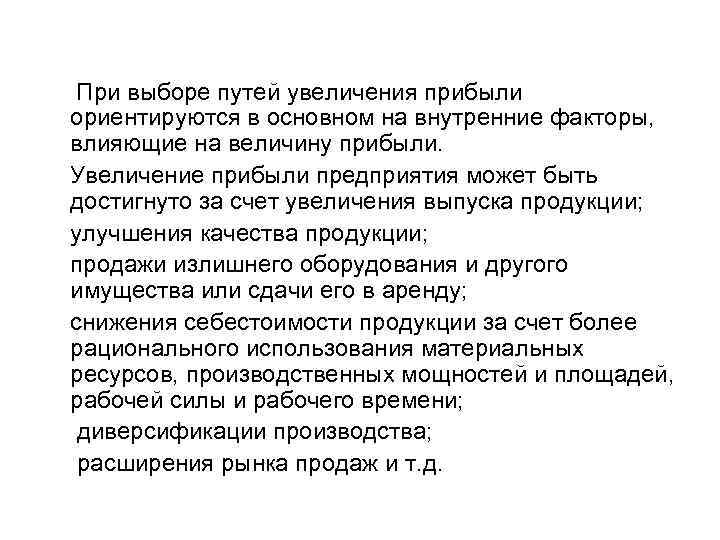 При выборе путей увеличения прибыли ориентируются в основном на внутренние факторы, влияющие на величину прибыли.

Увеличение прибыли предприятия может быть достигнуто за счет увеличения выпуска продукции;

улучшения качества продукции;

продажи излишнего оборудования и другого имущества или сдачи его в аренду;

снижения себестоимости продукции за счет более рационального использования материальных ресурсов, производственных мощностей и площадей, рабочей силы и рабочего времени;

диверсификации производства;

расширения рынка продаж и т.д.